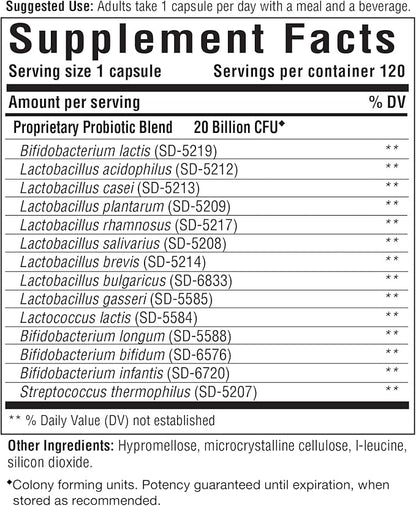 Suggested Use: Adults take 1 capsule per day with a meal and a beverage.

Supplement Facts

Serving size 1 capsule Servings per container 120

| Amount per serving | % DV |
|---|---|
| Proprietary Probiotic Blend 20 Billion CFU◆ | |
| Bifidobacterium lactis (SD-5219) | ** |
| Lactobacillus acidophilus (SD-5212) | ** |
| Lactobacillus casei (SD-5213) | ** |
| Lactobacillus plantarum (SD-5209) | ** |
| Lactobacillus rhamnosus (SD-5217) | ** |
| Lactobacillus salivarius (SD-5208) | ** |
| Lactobacillus brevis (SD-5214) | ** |
| Lactobacillus bulgaricus (SD-6833) | ** |
| Lactobacillus gasseri (SD-5585) | ** |
| Lactococcus lactis (SD-5584) | ** |
| Bifidobacterium longum (SD-5588) | ** |
| Bifidobacterium bifidum (SD-6576) | ** |
| Bifidobacterium infantis (SD-6720) | ** |
| Streptococcus thermophilus (SD-5207) | ** |

** % Daily Value (DV) not established

Other Ingredients: Hypromellose, microcrystalline cellulose, l-leucine, silicon dioxide.

◆Colony forming units. Potency guaranteed until expiration, when stored as recommended.